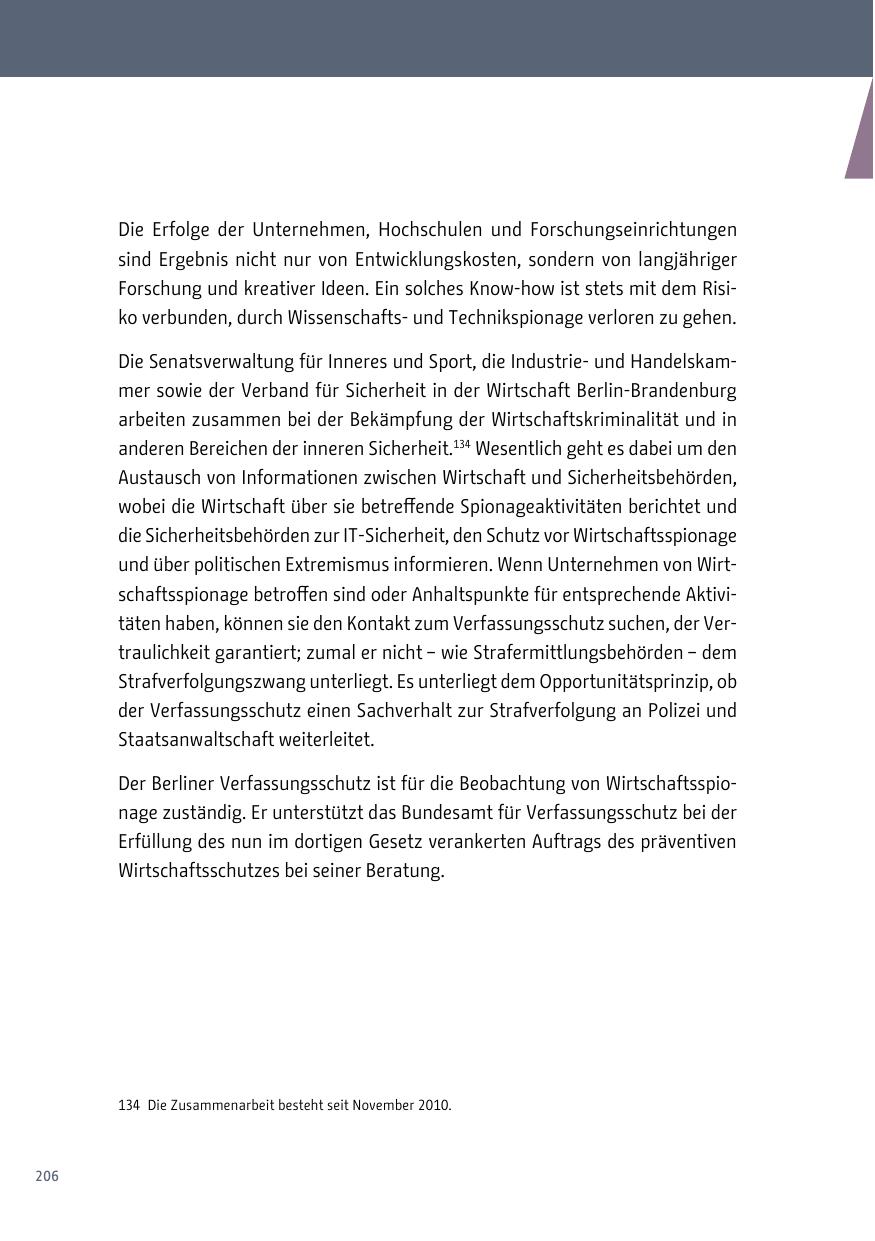 Die Erfolge der Unternehmen, Hochschulen und Forschungseinrichtungen sind Ergebnis nicht nur von Entwicklungskosten, sondern von langjähriger Forschung und kreativer Ideen. Ein solches Know-how ist stets mit dem Risiko verbunden, durch Wissenschafts- und Technikspionage verloren zu gehen.

Die Senatsverwaltung für Inneres und Sport, die Industrie- und Handelskammer sowie der Verband für Sicherheit in der Wirtschaft Berlin-Brandenburg arbeiten zusammen bei der Bekämpfung der Wirtschaftskriminalität und in anderen Bereichen der inneren Sicherheit.$^{134}$ Wesentlich geht es dabei um den Austausch von Informationen zwischen Wirtschaft und Sicherheitsbehörden, wobei die Wirtschaft über sie betreffende Spionageaktivitäten berichtet und die Sicherheitsbehörden zur IT-Sicherheit, den Schutz vor Wirtschaftsspionage und über politischen Extremismus informieren. Wenn Unternehmen von Wirtschaftsspionage betroffen sind oder Anhaltspunkte für entsprechende Aktivitäten haben, können sie den Kontakt zum Verfassungsschutz suchen, der Vertraulichkeit garantiert; zumal er nicht – wie Strafermittlungsbehörden – dem Strafverfolgungszwang unterliegt. Es unterliegt dem Opportunitätsprinzip, ob der Verfassungsschutz einen Sachverhalt zur Strafverfolgung an Polizei und Staatsanwaltschaft weiterleitet.

Der Berliner Verfassungsschutz ist für die Beobachtung von Wirtschaftsspionage zuständig. Er unterstützt das Bundesamt für Verfassungsschutz bei der Erfüllung des nun im dortigen Gesetz verankerten Auftrags des präventiven Wirtschaftsschutzes bei seiner Beratung.

134 Die Zusammenarbeit besteht seit November 2010.

206